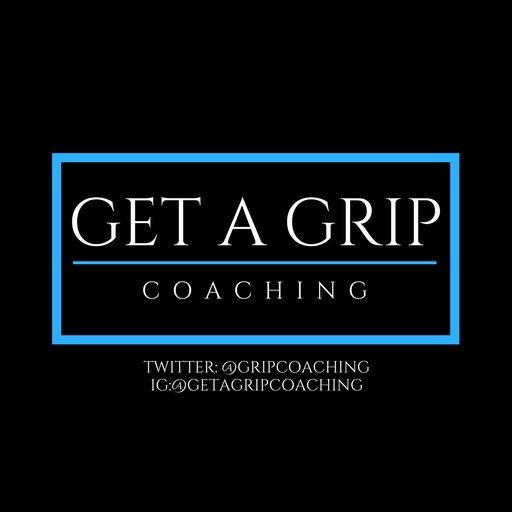 GET A GRIP

COACHING

TWITTER: @GRIPCOACHING
IG:@GETAGRIPCOACHING